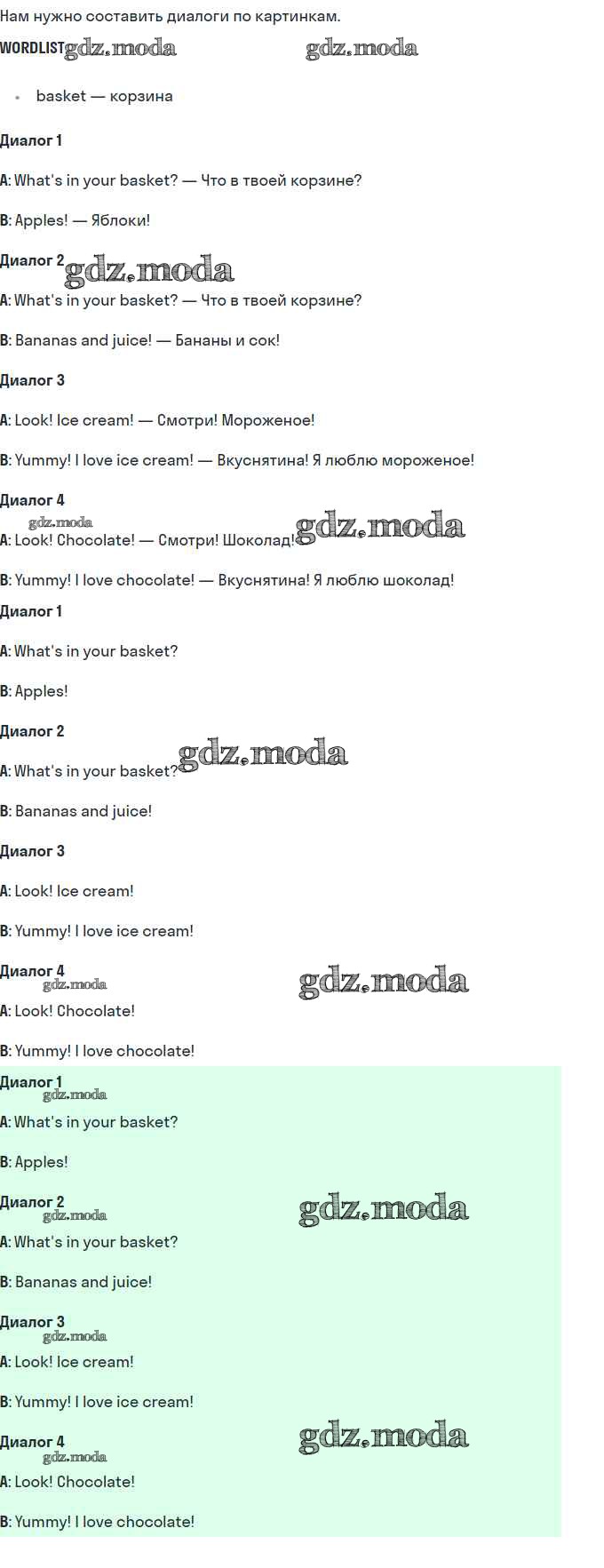 Нам нужно составить диалоги по картинкам.

WORDLIST

• basket — корзина

Диалог 1

A: What's in your basket? — Что в твоей корзине?

B: Apples! — Яблоки!

Диалог 2

A: What's in your basket? — Что в твоей корзине?

B: Bananas and juice! — Бананы и сок!

Диалог 3

A: Look! Ice cream! — Смотри! Мороженое!

B: Yummy! I love ice cream! — Вкуснятина! Я люблю мороженое!

Диалог 4

A: Look! Chocolate! — Смотри! Шоколад!

B: Yummy! I love chocolate! — Вкуснятина! Я люблю шоколад!

Диалог 1

A: What's in your basket?

B: Apples!

Диалог 2

A: What's in your basket?

B: Bananas and juice!

Диалог 3

A: Look! Ice cream!

B: Yummy! I love ice cream!

Диалог 4

A: Look! Chocolate!

B: Yummy! I love chocolate!

Диалог 1

A: What's in your basket?

B: Apples!

Диалог 2

A: What's in your basket?

B: Bananas and juice!

Диалог 3

A: Look! Ice cream!

B: Yummy! I love ice cream!

Диалог 4

A: Look! Chocolate!

B: Yummy! I love chocolate!

gdz.moda